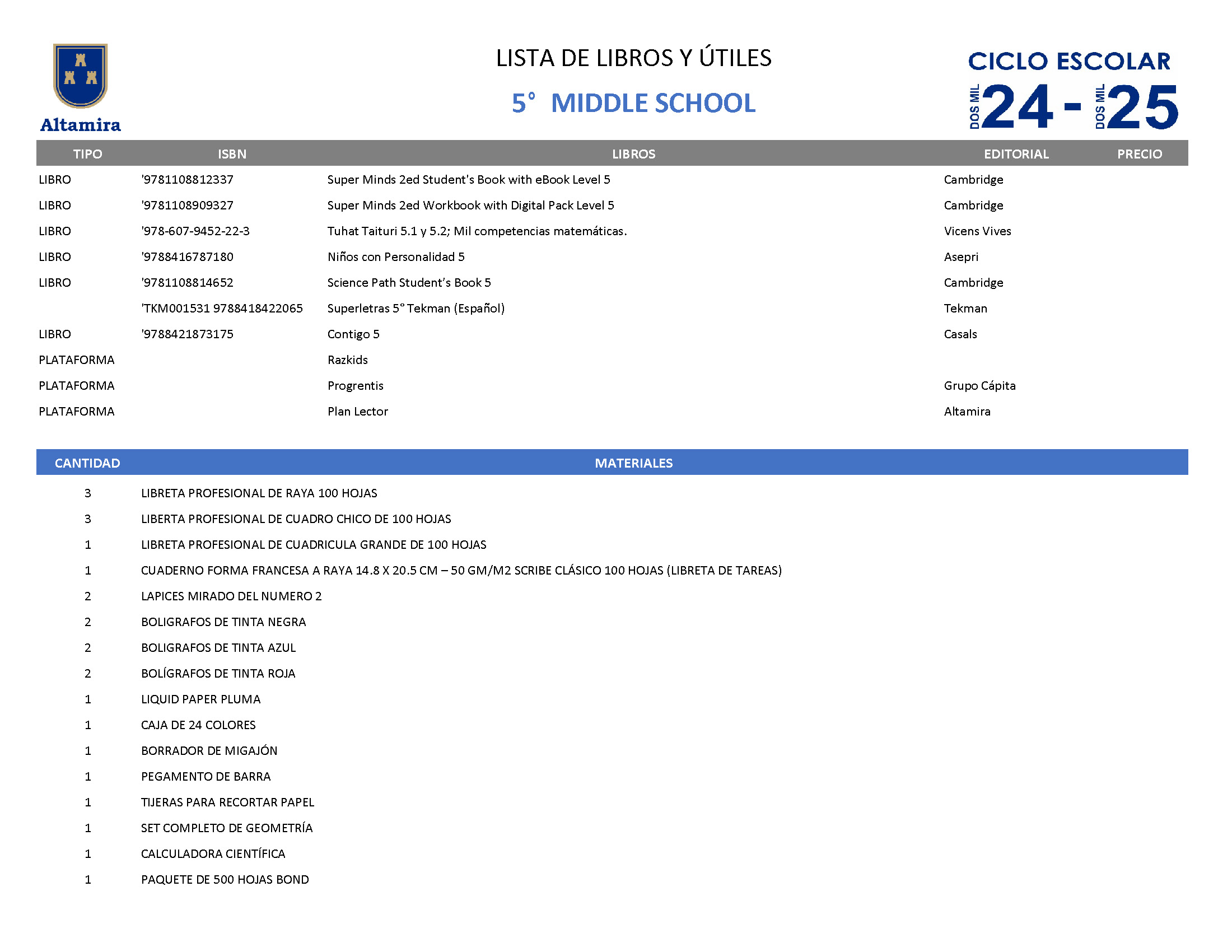 Altamira

LISTA DE LIBROS Y ÚTILES

5° MIDDLE SCHOOL

CICLO ESCOLAR
DOS MIL 24 - DOS MIL 25

| TIPO | ISBN | LIBROS | EDITORIAL | PRECIO |
|---|---|---|---|---|
| LIBRO | '9781108812337 | Super Minds 2ed Student's Book with eBook Level 5 | Cambridge | |
| LIBRO | '9781108909327 | Super Minds 2ed Workbook with Digital Pack Level 5 | Cambridge | |
| LIBRO | '978-607-9452-22-3 | Tuhat Taituri 5.1 y 5.2; Mil competencias matemáticas. | Vicens Vives | |
| LIBRO | '9788416787180 | Niños con Personalidad 5 | Asepri | |
| LIBRO | '9781108814652 | Science Path Student's Book 5 | Cambridge | |
| | 'TKM001531 9788418422065 | Superletras 5° Tekman (Español) | Tekman | |
| LIBRO | '9788421873175 | Contigo 5 | Casals | |
| PLATAFORMA | | Razkids | | |
| PLATAFORMA | | Progrentis | Grupo Cápita | |
| PLATAFORMA | | Plan Lector | Altamira | |

| CANTIDAD | MATERIALES |
|---|---|
| 3 | LIBRETA PROFESIONAL DE RAYA 100 HOJAS |
| 3 | LIBERTA PROFESIONAL DE CUADRO CHICO DE 100 HOJAS |
| 1 | LIBRETA PROFESIONAL DE CUADRICULA GRANDE DE 100 HOJAS |
| 1 | CUADERNO FORMA FRANCESA A RAYA 14.8 X 20.5 CM – 50 GM/M2 SCRIBE CLÁSICO 100 HOJAS (LIBRETA DE TAREAS) |
| 2 | LAPICES MIRADO DEL NUMERO 2 |
| 2 | BOLIGRAFOS DE TINTA NEGRA |
| 2 | BOLIGRAFOS DE TINTA AZUL |
| 2 | BOLÍGRAFOS DE TINTA ROJA |
| 1 | LIQUID PAPER PLUMA |
| 1 | CAJA DE 24 COLORES |
| 1 | BORRADOR DE MIGAJÓN |
| 1 | PEGAMENTO DE BARRA |
| 1 | TIJERAS PARA RECORTAR PAPEL |
| 1 | SET COMPLETO DE GEOMETRÍA |
| 1 | CALCULADORA CIENTÍFICA |
| 1 | PAQUETE DE 500 HOJAS BOND |